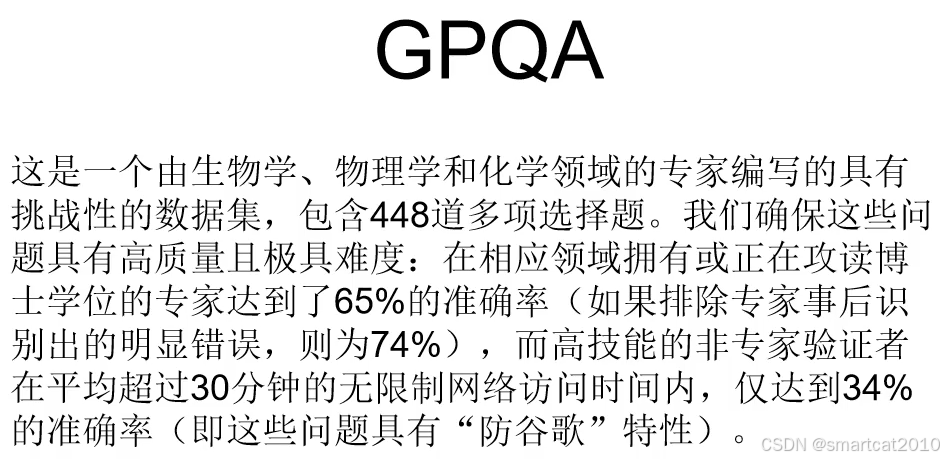 GPQA

这是一个由生物学、物理学和化学领域的专家编写的具有挑战性的数据集，包含448道多项选择题。我们确保这些问题具有高质量且极具难度：在相应领域拥有或正在攻读博士学位的专家达到了65%的准确率（如果排除专家事后识别出的明显错误，则为74%），而高技能的非专家验证者在平均超过30分钟的无限制网络访问时间内，仅达到34%的准确率（即这些问题具有“防谷歌”特性）。

CSDN @smartcat2010